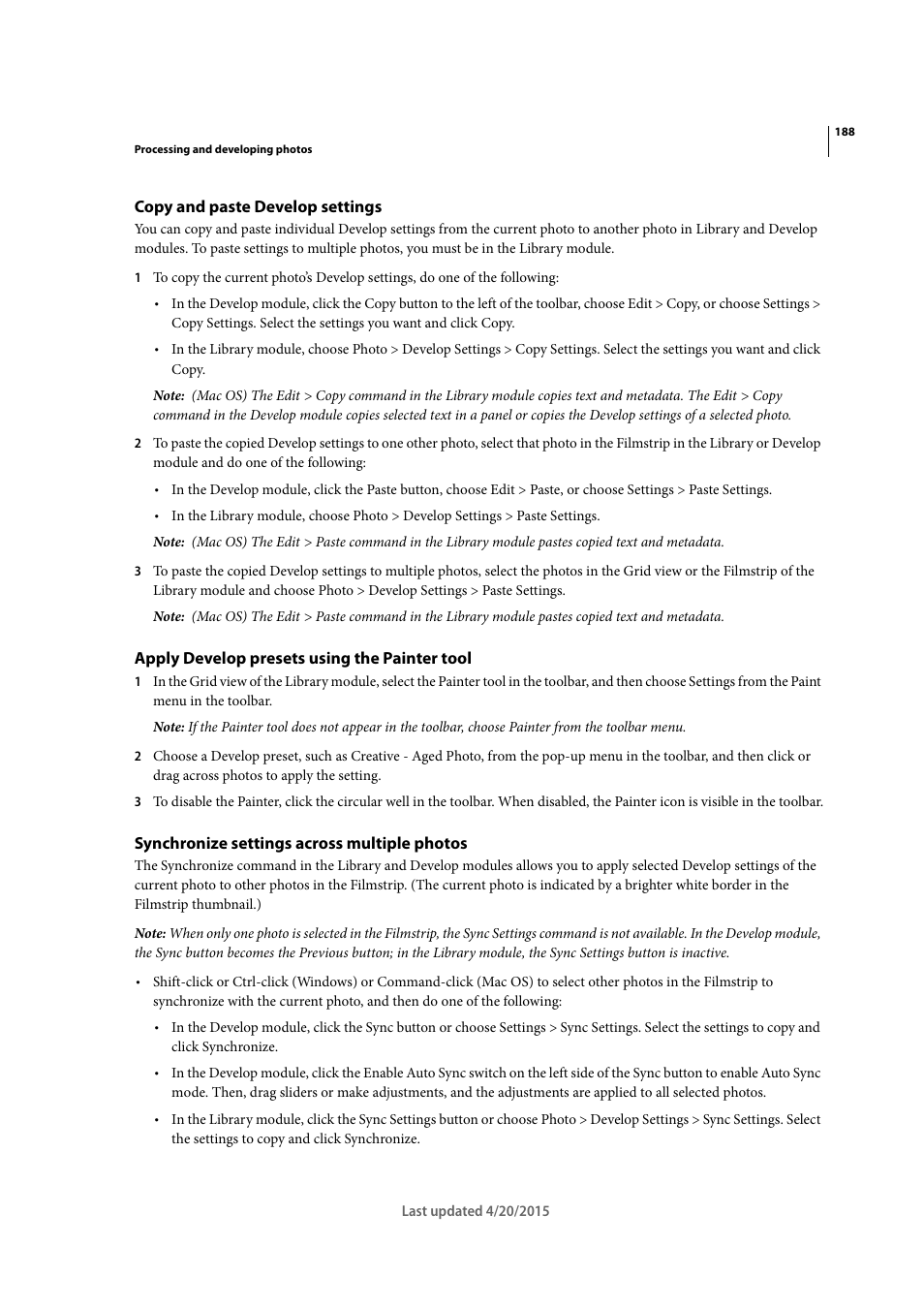 188

Processing and developing photos

Copy and paste Develop settings

You can copy and paste individual Develop settings from the current photo to another photo in Library and Develop modules. To paste settings to multiple photos, you must be in the Library module.

1 To copy the current photo's Develop settings, do one of the following:

• In the Develop module, click the Copy button to the left of the toolbar, choose Edit > Copy, or choose Settings > Copy Settings. Select the settings you want and click Copy.

• In the Library module, choose Photo > Develop Settings > Copy Settings. Select the settings you want and click Copy.

Note: (Mac OS) The Edit > Copy command in the Library module copies text and metadata. The Edit > Copy command in the Develop module copies selected text in a panel or copies the Develop settings of a selected photo.

2 To paste the copied Develop settings to one other photo, select that photo in the Filmstrip in the Library or Develop module and do one of the following:

• In the Develop module, click the Paste button, choose Edit > Paste, or choose Settings > Paste Settings.

• In the Library module, choose Photo > Develop Settings > Paste Settings.

Note: (Mac OS) The Edit > Paste command in the Library module pastes copied text and metadata.

3 To paste the copied Develop settings to multiple photos, select the photos in the Grid view or the Filmstrip of the Library module and choose Photo > Develop Settings > Paste Settings.

Note: (Mac OS) The Edit > Paste command in the Library module pastes copied text and metadata.

Apply Develop presets using the Painter tool

1 In the Grid view of the Library module, select the Painter tool in the toolbar, and then choose Settings from the Paint menu in the toolbar.

Note: If the Painter tool does not appear in the toolbar, choose Painter from the toolbar menu.

2 Choose a Develop preset, such as Creative - Aged Photo, from the pop-up menu in the toolbar, and then click or drag across photos to apply the setting.

3 To disable the Painter, click the circular well in the toolbar. When disabled, the Painter icon is visible in the toolbar.

Synchronize settings across multiple photos

The Synchronize command in the Library and Develop modules allows you to apply selected Develop settings of the current photo to other photos in the Filmstrip. (The current photo is indicated by a brighter white border in the Filmstrip thumbnail.)

Note: When only one photo is selected in the Filmstrip, the Sync Settings command is not available. In the Develop module, the Sync button becomes the Previous button; in the Library module, the Sync Settings button is inactive.

• Shift-click or Ctrl-click (Windows) or Command-click (Mac OS) to select other photos in the Filmstrip to synchronize with the current photo, and then do one of the following:

• In the Develop module, click the Sync button or choose Settings > Sync Settings. Select the settings to copy and click Synchronize.

• In the Develop module, click the Enable Auto Sync switch on the left side of the Sync button to enable Auto Sync mode. Then, drag sliders or make adjustments, and the adjustments are applied to all selected photos.

• In the Library module, click the Sync Settings button or choose Photo > Develop Settings > Sync Settings. Select the settings to copy and click Synchronize.

Last updated 4/20/2015